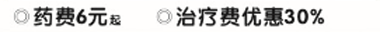 ◎药费6元起 ◎治疗费优惠30%